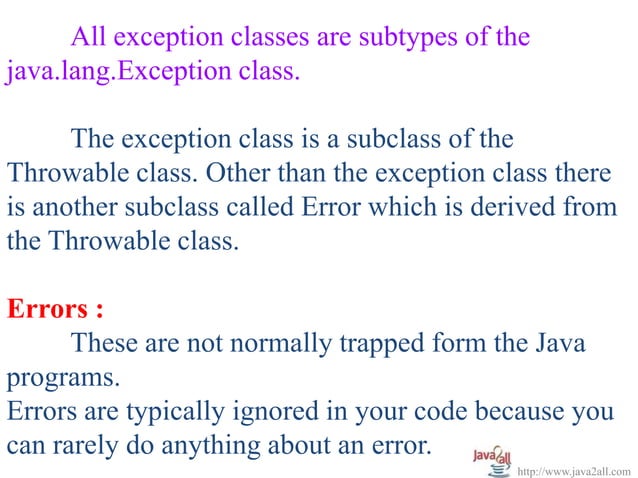 All exception classes are subtypes of the java.lang.Exception class.

The exception class is a subclass of the Throwable class. Other than the exception class there is another subclass called Error which is derived from the Throwable class.

Errors :

These are not normally trapped form the Java programs.

Errors are typically ignored in your code because you can rarely do anything about an error.

Java2all

http://www.java2all.com